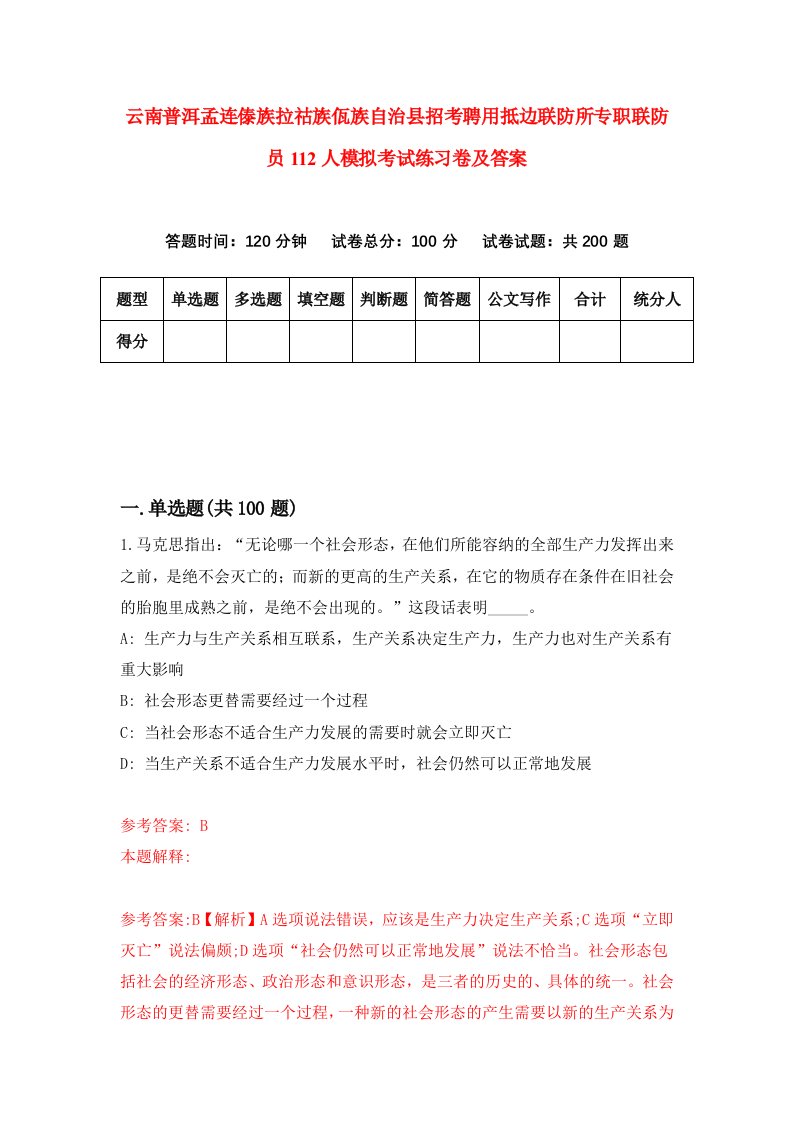 云南普洱孟连傣族拉祜族佤族自治县招考聘用抵边联防所专职联防员112人模拟考试练习卷及答案

答题时间：120分钟　试卷总分：100分　试卷试题：共200题

| 题型 | 单选题 | 多选题 | 填空题 | 判断题 | 简答题 | 公文写作 | 合计 | 统分人 |
|---|---|---|---|---|---|---|---|---|
| 得分 | | | | | | | | |

一.单选题(共100题)

1.马克思指出：“无论哪一个社会形态，在他们所能容纳的全部生产力发挥出来之前，是绝不会灭亡的；而新的更高的生产关系，在它的物质存在条件在旧社会的胎胞里成熟之前，是绝不会出现的。”这段话表明_____。

A: 生产力与生产关系相互联系，生产关系决定生产力，生产力也对生产关系有重大影响

B: 社会形态更替需要经过一个过程

C: 当社会形态不适合生产力发展的需要时就会立即灭亡

D: 当生产关系不适合生产力发展水平时，社会仍然可以正常地发展

参考答案: B

本题解释:

参考答案:B【解析】A选项说法错误，应该是生产力决定生产关系;C选项“立即灭亡”说法偏颇;D选项“社会仍然可以正常地发展”说法不恰当。社会形态包括社会的经济形态、政治形态和意识形态，是三者的历史的、具体的统一。社会形态的更替需要经过一个过程，一种新的社会形态的产生需要以新的生产关系为